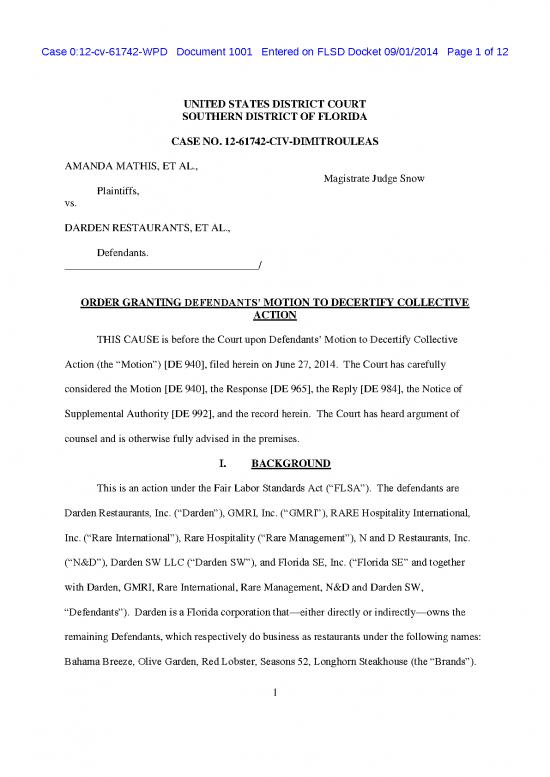 Case 0:12-cv-61742-WPD Document 1001 Entered on FLSD Docket 09/01/2014 Page 1 of 12

UNITED STATES DISTRICT COURT
SOUTHERN DISTRICT OF FLORIDA

CASE NO. 12-61742-CIV-DIMITROULEAS

AMANDA MATHIS, ET AL.,

Magistrate Judge Snow

Plaintiffs,

vs.

DARDEN RESTAURANTS, ET AL.,

Defendants.
_____________________________________/

ORDER GRANTING DEFENDANTS' MOTION TO DECERTIFY COLLECTIVE ACTION

THIS CAUSE is before the Court upon Defendants' Motion to Decertify Collective Action (the "Motion") [DE 940], filed herein on June 27, 2014. The Court has carefully considered the Motion [DE 940], the Response [DE 965], the Reply [DE 984], the Notice of Supplemental Authority [DE 992], and the record herein. The Court has heard argument of counsel and is otherwise fully advised in the premises.

I. BACKGROUND

This is an action under the Fair Labor Standards Act ("FLSA"). The defendants are Darden Restaurants, Inc. ("Darden"), GMRI, Inc. ("GMRI"), RARE Hospitality International, Inc. ("Rare International"), Rare Hospitality ("Rare Management"), N and D Restaurants, Inc. ("N&D"), Darden SW LLC ("Darden SW"), and Florida SE, Inc. ("Florida SE" and together with Darden, GMRI, Rare International, Rare Management, N&D and Darden SW, "Defendants"). Darden is a Florida corporation that—either directly or indirectly—owns the remaining Defendants, which respectively do business as restaurants under the following names: Bahama Breeze, Olive Garden, Red Lobster, Seasons 52, Longhorn Steakhouse (the "Brands").

1